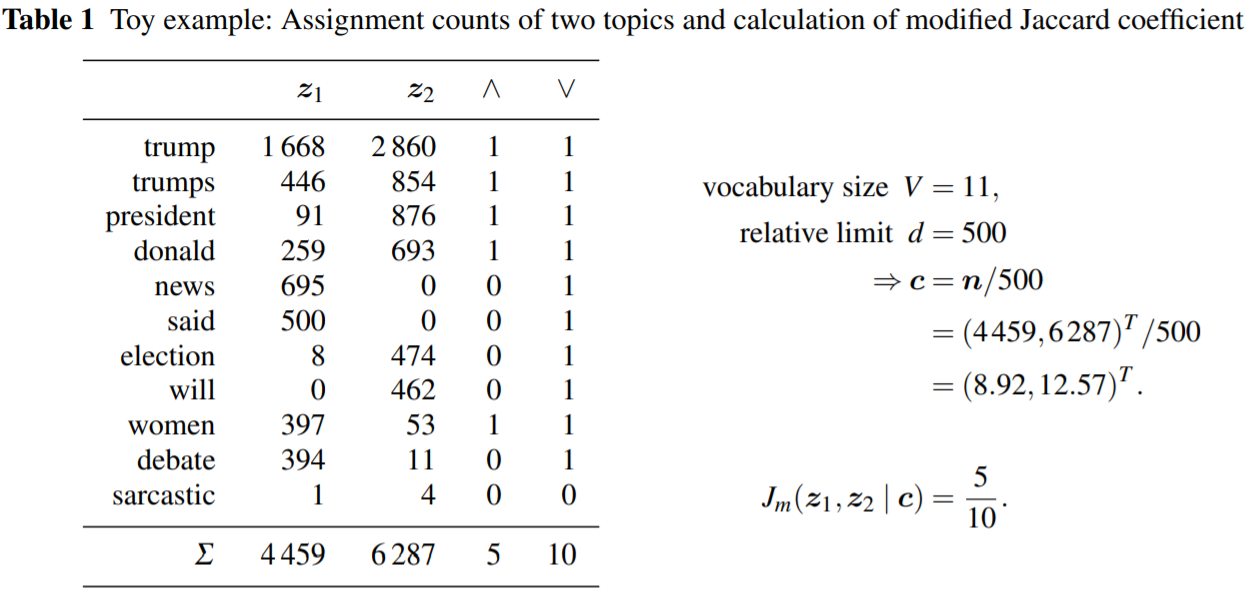 Table 1 Toy example: Assignment counts of two topics and calculation of modified Jaccard coefficient

|  | $z_1$ | $z_2$ | $\wedge$ | $\vee$ |
|---|---|---|---|---|
| trump | 1 668 | 2 860 | 1 | 1 |
| trumps | 446 | 854 | 1 | 1 |
| president | 91 | 876 | 1 | 1 |
| donald | 259 | 693 | 1 | 1 |
| news | 695 | 0 | 0 | 1 |
| said | 500 | 0 | 0 | 1 |
| election | 8 | 474 | 0 | 1 |
| will | 0 | 462 | 0 | 1 |
| women | 397 | 53 | 1 | 1 |
| debate | 394 | 11 | 0 | 1 |
| sarcastic | 1 | 4 | 0 | 0 |
| $\Sigma$ | 4 459 | 6 287 | 5 | 10 |

vocabulary size $V = 11$,
relative limit $d = 500$
$\Rightarrow c = n/500$
$= (4459, 6287)^T/500$
$= (8.92, 12.57)^T$.

$J_m(z_1, z_2 \mid c) = \frac{5}{10}$.